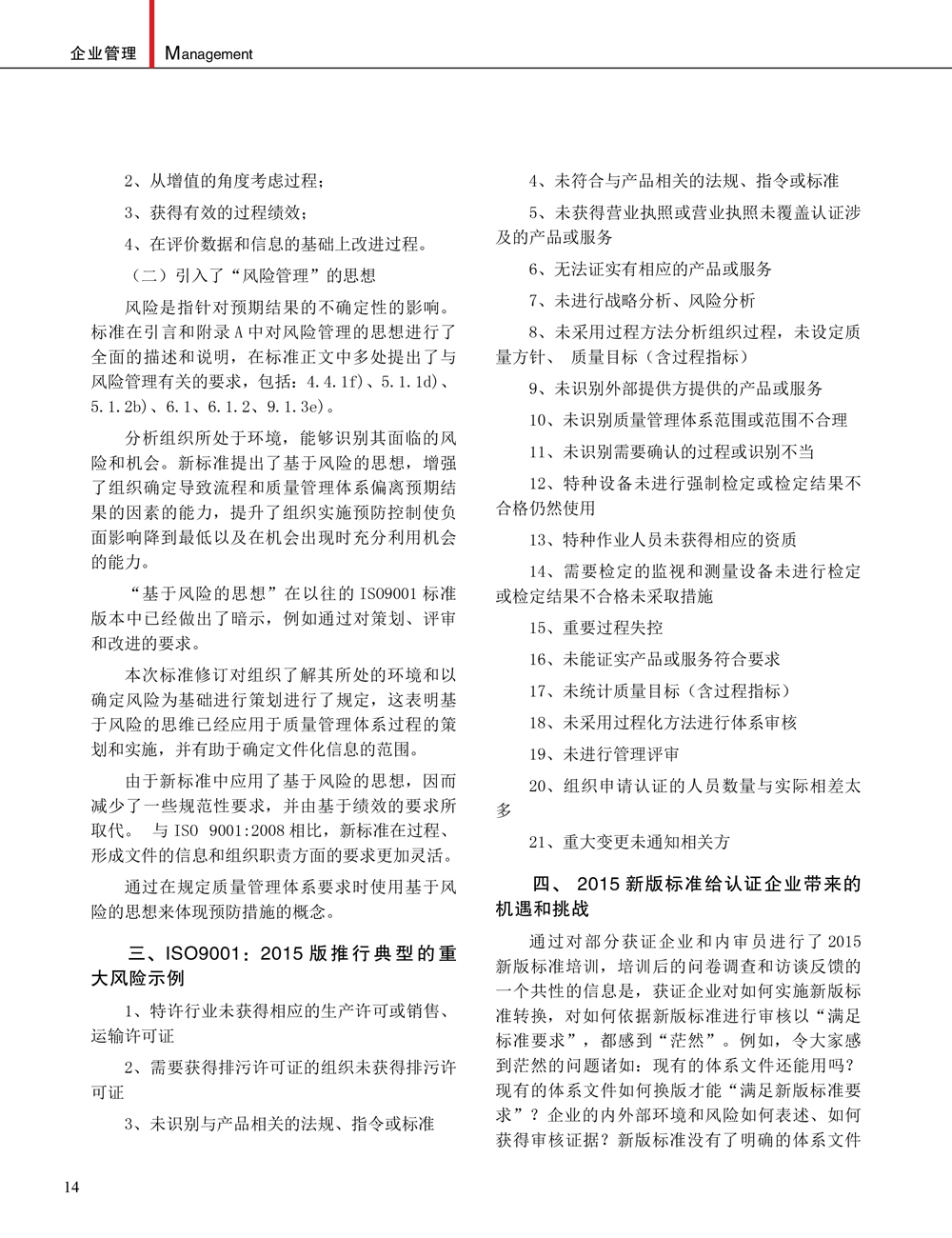 企业管理 Management

2、从增值的角度考虑过程；

3、获得有效的过程绩效；

4、在评价数据和信息的基础上改进过程。

（二）引入了“风险管理”的思想

风险是指针对预期结果的不确定性的影响。标准在引言和附录A中对风险管理的思想进行了全面的描述和说明，在标准正文中多处提出了与风险管理有关的要求，包括：4.4.1f）、5.1.1d）、5.1.2b）、6.1、6.1.2、9.1.3e）。

分析组织所处于环境，能够识别其面临的风险和机会。新标准提出了基于风险的思想，增强了组织确定导致流程和质量管理体系偏离预期结果的因素的能力，提升了组织实施预防控制使负面影响降到最低以及在机会出现时充分利用机会的能力。

“基于风险的思想”在以往的ISO9001标准版本中已经做出了暗示，例如通过对策划、评审和改进的要求。

本次标准修订对组织了解其所处的环境和以确定风险为基础进行策划进行了规定，这表明基于风险的思维已经应用于质量管理体系过程的策划和实施，并有助于确定文件化信息的范围。

由于新标准中应用了基于风险的思想，因而减少了一些规范性要求，并由基于绩效的要求所取代。 与ISO 9001:2008相比，新标准在过程、形成文件的信息和组织职责方面的要求更加灵活。

通过在规定质量管理体系要求时使用基于风险的思想来体现预防措施的概念。

三、ISO9001：2015版推行典型的重大风险示例

1、特许行业未获得相应的生产许可或销售、运输许可证

2、需要获得排污许可证的组织未获得排污许可证

3、未识别与产品相关的法规、指令或标准

4、未符合与产品相关的法规、指令或标准

5、未获得营业执照或营业执照未覆盖认证涉及的产品或服务

6、无法证实有相应的产品或服务

7、未进行战略分析、风险分析

8、未采用过程方法分析组织过程，未设定质量方针、 质量目标（含过程指标）

9、未识别外部提供方提供的产品或服务

10、未识别质量管理体系范围或范围不合理

11、未识别需要确认的过程或识别不当

12、特种设备未进行强制检定或检定结果不合格仍然使用

13、特种作业人员未获得相应的资质

14、需要检定的监视和测量设备未进行检定或检定结果不合格未采取措施

15、重要过程失控

16、未能证实产品或服务符合要求

17、未统计质量目标（含过程指标）

18、未采用过程化方法进行体系审核

19、未进行管理评审

20、组织申请认证的人员数量与实际相差太多

21、重大变更未通知相关方

四、 2015新版标准给认证企业带来的机遇和挑战

通过对部分获证企业和内审员进行了2015新版标准培训，培训后的问卷调查和访谈反馈的一个共性的信息是，获证企业对如何实施新版标准转换，对如何依据新版标准进行审核以“满足标准要求”，都感到“茫然”。例如，令大家感到茫然的问题诸如：现有的体系文件还能用吗？现有的体系文件如何换版才能“满足新版标准要求”？企业的内外部环境和风险如何表述、如何获得审核证据？新版标准没有了明确的体系文件

14